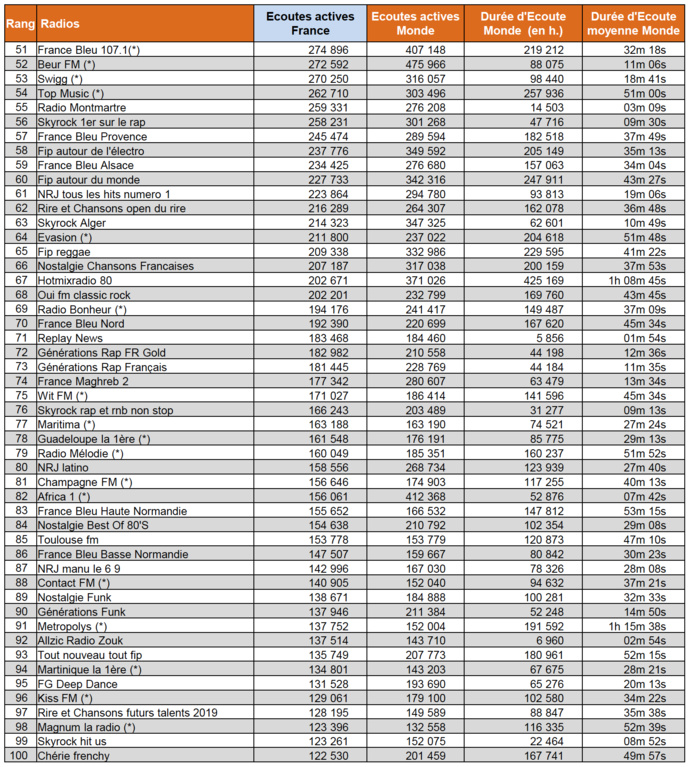 | Rang | Radios | Ecoutes actives France | Ecoutes actives Monde | Durée d'Ecoute Monde (en h.) | Durée d'Ecoute moyenne Monde |
|---|---|---|---|---|---|
| 51 | France Bleu 107.1(*) | 274 896 | 407 148 | 219 212 | 32m 18s |
| 52 | Beur FM (*) | 272 592 | 475 966 | 88 075 | 11m 06s |
| 53 | Swigg (*) | 270 250 | 316 057 | 98 440 | 18m 41s |
| 54 | Top Music (*) | 262 710 | 303 496 | 257 936 | 51m 00s |
| 55 | Radio Montmartre | 259 331 | 276 208 | 14 503 | 03m 09s |
| 56 | Skyrock 1er sur le rap | 258 231 | 301 268 | 47 716 | 09m 30s |
| 57 | France Bleu Provence | 245 474 | 289 594 | 182 518 | 37m 49s |
| 58 | Fip autour de l'électro | 237 776 | 349 592 | 205 149 | 35m 13s |
| 59 | France Bleu Alsace | 234 425 | 276 680 | 157 063 | 34m 04s |
| 60 | Fip autour du monde | 227 733 | 342 316 | 247 911 | 43m 27s |
| 61 | NRJ tous les hits numero 1 | 223 864 | 294 780 | 93 813 | 19m 06s |
| 62 | Rire et Chansons open du rire | 216 289 | 264 307 | 162 078 | 36m 48s |
| 63 | Skyrock Alger | 214 323 | 347 325 | 62 601 | 10m 49s |
| 64 | Evasion (*) | 211 800 | 237 022 | 204 618 | 51m 48s |
| 65 | Fip reggae | 209 338 | 332 986 | 229 595 | 41m 22s |
| 66 | Nostalgie Chansons Francaises | 207 187 | 317 038 | 200 159 | 37m 53s |
| 67 | Hotmixradio 80 | 202 671 | 371 026 | 425 169 | 1h 08m 45s |
| 68 | Oui fm classic rock | 202 201 | 232 799 | 169 760 | 43m 45s |
| 69 | Radio Bonheur (*) | 194 176 | 241 417 | 149 487 | 37m 09s |
| 70 | France Bleu Nord | 192 390 | 220 699 | 167 620 | 45m 34s |
| 71 | Replay News | 183 468 | 184 460 | 5 856 | 01m 54s |
| 72 | Générations Rap FR Gold | 182 982 | 210 558 | 44 198 | 12m 36s |
| 73 | Générations Rap Français | 181 445 | 228 769 | 44 184 | 11m 35s |
| 74 | France Maghreb 2 | 177 342 | 280 607 | 63 479 | 13m 34s |
| 75 | Wit FM (*) | 171 027 | 186 414 | 141 596 | 45m 34s |
| 76 | Skyrock rap et rnb non stop | 166 243 | 203 489 | 31 277 | 09m 13s |
| 77 | Maritima (*) | 163 188 | 163 190 | 74 521 | 27m 24s |
| 78 | Guadeloupe la 1ère (*) | 161 548 | 176 191 | 85 775 | 29m 13s |
| 79 | Radio Mélodie (*) | 160 049 | 185 351 | 160 237 | 51m 52s |
| 80 | NRJ latino | 158 556 | 268 734 | 123 939 | 27m 40s |
| 81 | Champagne FM (*) | 156 646 | 174 903 | 117 255 | 40m 13s |
| 82 | Africa 1 (*) | 156 061 | 412 368 | 52 876 | 07m 42s |
| 83 | France Bleu Haute Normandie | 155 652 | 166 532 | 147 812 | 53m 15s |
| 84 | Nostalgie Best Of 80'S | 154 638 | 210 792 | 102 354 | 29m 08s |
| 85 | Toulouse fm | 153 778 | 153 779 | 120 873 | 47m 10s |
| 86 | France Bleu Basse Normandie | 147 507 | 159 667 | 80 842 | 30m 23s |
| 87 | NRJ manu le 6 9 | 142 996 | 167 030 | 78 326 | 28m 08s |
| 88 | Contact FM (*) | 140 905 | 152 040 | 94 632 | 37m 21s |
| 89 | Nostalgie Funk | 138 671 | 184 888 | 100 281 | 32m 33s |
| 90 | Générations Funk | 137 946 | 211 384 | 52 248 | 14m 50s |
| 91 | Metropolys (*) | 137 752 | 152 004 | 191 592 | 1h 15m 38s |
| 92 | Allzic Radio Zouk | 137 514 | 143 710 | 6 960 | 02m 54s |
| 93 | Tout nouveau tout fip | 135 749 | 207 773 | 180 961 | 52m 15s |
| 94 | Martinique la 1ère (*) | 134 801 | 143 203 | 67 675 | 28m 21s |
| 95 | FG Deep Dance | 131 528 | 193 690 | 65 276 | 20m 13s |
| 96 | Kiss FM (*) | 129 061 | 179 100 | 102 580 | 34m 22s |
| 97 | Rire et Chansons futurs talents 2019 | 128 195 | 149 589 | 88 847 | 35m 38s |
| 98 | Magnum la radio (*) | 123 396 | 132 558 | 116 335 | 52m 39s |
| 99 | Skyrock hit us | 123 261 | 152 075 | 22 464 | 08m 52s |
| 100 | Chérie frenchy | 122 530 | 201 459 | 167 741 | 49m 57s |